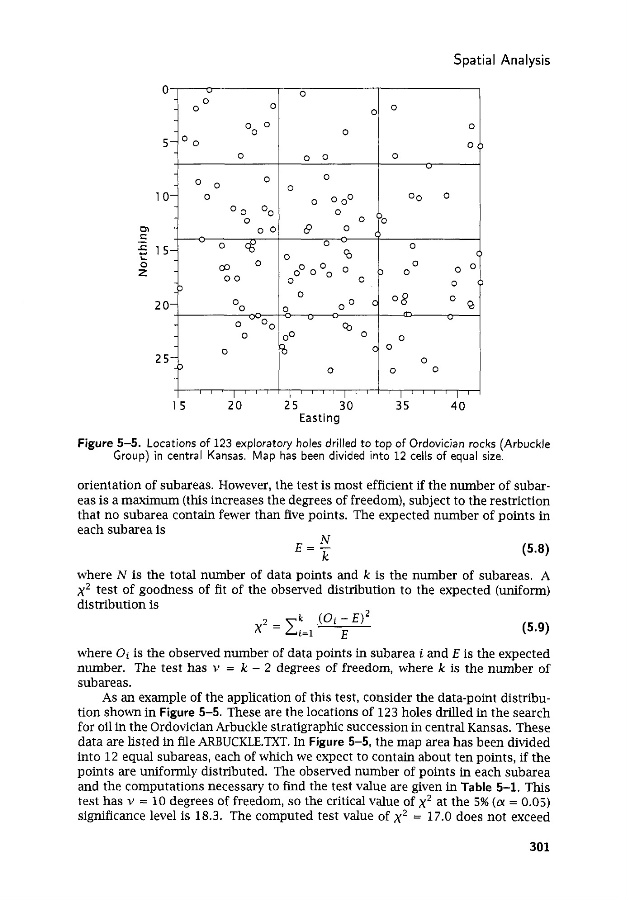 Spatial Analysis

0

5

10

15

20

25

Northing

15 20 25 30 35 40

Easting

Figure 5–5. Locations of 123 exploratory holes drilled to top of Ordovician rocks (Arbuckle Group) in central Kansas. Map has been divided into 12 cells of equal size.

orientation of subareas. However, the test is most efficient if the number of subareas is a maximum (this increases the degrees of freedom), subject to the restriction that no subarea contain fewer than five points. The expected number of points in each subarea is

$E = \frac{N}{k}$ (5.8)

where $N$ is the total number of data points and $k$ is the number of subareas. A $\chi^2$ test of goodness of fit of the observed distribution to the expected (uniform) distribution is

$\chi^2 = \sum_{i=1}^{k} \frac{(O_i - E)^2}{E}$ (5.9)

where $O_i$ is the observed number of data points in subarea $i$ and $E$ is the expected number. The test has $\nu = k - 2$ degrees of freedom, where $k$ is the number of subareas.

As an example of the application of this test, consider the data-point distribution shown in Figure 5–5. These are the locations of 123 holes drilled in the search for oil in the Ordovician Arbuckle stratigraphic succession in central Kansas. These data are listed in file ARBUCKLE.TXT. In Figure 5–5, the map area has been divided into 12 equal subareas, each of which we expect to contain about ten points, if the points are uniformly distributed. The observed number of points in each subarea and the computations necessary to find the test value are given in Table 5–1. This test has $\nu = 10$ degrees of freedom, so the critical value of $\chi^2$ at the 5% ($\alpha = 0.05$) significance level is 18.3. The computed test value of $\chi^2 = 17.0$ does not exceed

301